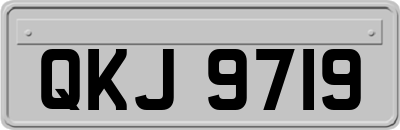 QKJ 9719